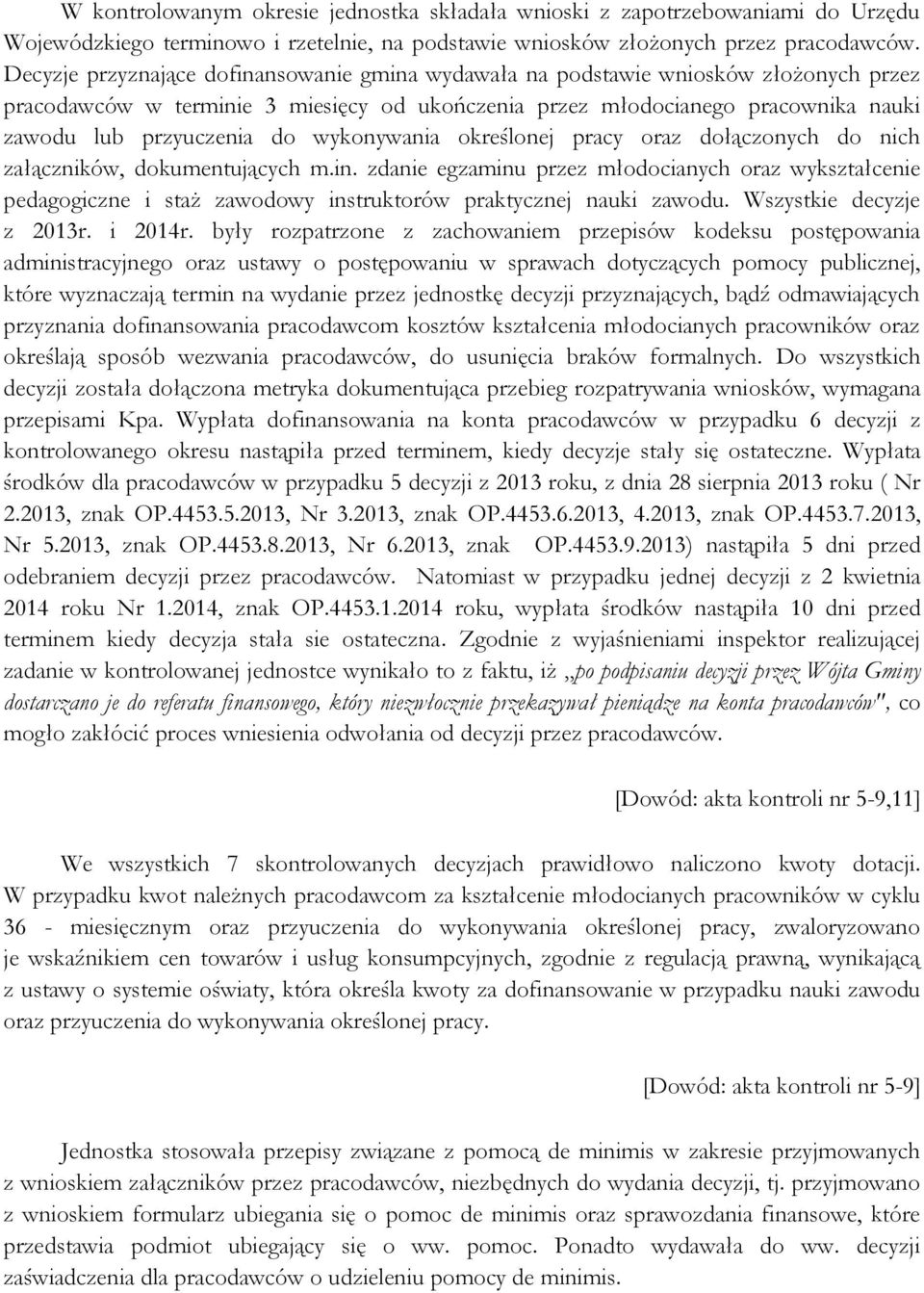 W kontrolowanym okresie jednostka składała wnioski z zapotrzebowaniami do Urzędu Wojewódzkiego terminowo i rzetelnie, na podstawie wniosków złożonych przez pracodawców. Decyzje przyznające dofinansowanie gmina wydawała na podstawie wniosków złożonych przez pracodawców w terminie 3 miesięcy od ukończenia przez młodocianego pracownika nauki zawodu lub przyuczenia do wykonywania określonej pracy oraz dołączonych do nich załączników, dokumentujących m.in. zdanie egzaminu przez młodocianych oraz wykształcenie pedagogiczne i staż zawodowy instruktorów praktycznej nauki zawodu. Wszystkie decyzje z 2013r. i 2014r. były rozpatrzone z zachowaniem przepisów kodeksu postępowania administracyjnego oraz ustawy o postępowaniu w sprawach dotyczących pomocy publicznej, które wyznaczają termin na wydanie przez jednostkę decyzji przyznających, bądź odmawiających przyznania dofinansowania pracodawcom kosztów kształcenia młodocianych pracowników oraz określają sposób wezwania pracodawców, do usunięcia braków formalnych. Do wszystkich decyzji została dołączona metryka dokumentująca przebieg rozpatrywania wniosków, wymagana przepisami Kpa. Wypłata dofinansowania na konta pracodawców w przypadku 6 decyzji z kontrolowanego okresu nastąpiła przed terminem, kiedy decyzje stały się ostateczne. Wypłata środków dla pracodawców w przypadku 5 decyzji z 2013 roku, z dnia 28 sierpnia 2013 roku ( Nr 2.2013, znak OP.4453.5.2013, Nr 3.2013, znak OP.4453.6.2013, 4.2013, znak OP.4453.7.2013, Nr 5.2013, znak OP.4453.8.2013, Nr 6.2013, znak OP.4453.9.2013) nastąpiła 5 dni przed odebraniem decyzji przez pracodawców. Natomiast w przypadku jednej decyzji z 2 kwietnia 2014 roku Nr 1.2014, znak OP.4453.1.2014 roku, wypłata środków nastąpiła 10 dni przed terminem kiedy decyzja stała sie ostateczna. Zgodnie z wyjaśnieniami inspektor realizującej zadanie w kontrolowanej jednostce wynikało to z faktu, iż „po podpisaniu decyzji przez Wójta Gminy dostarczano je do referatu finansowego, który niezwłocznie przekazywał pieniądze na konta pracodawców", co mogło zakłócić proces wniesienia odwołania od decyzji przez pracodawców.

[Dowód: akta kontroli nr 5-9,11]

We wszystkich 7 skontrolowanych decyzjach prawidłowo naliczono kwoty dotacji. W przypadku kwot należnych pracodawcom za kształcenie młodocianych pracowników w cyklu 36 - miesięcznym oraz przyuczenia do wykonywania określonej pracy, zwaloryzowano je wskaźnikiem cen towarów i usług konsumpcyjnych, zgodnie z regulacją prawną, wynikającą z ustawy o systemie oświaty, która określa kwoty za dofinansowanie w przypadku nauki zawodu oraz przyuczenia do wykonywania określonej pracy.

[Dowód: akta kontroli nr 5-9]

Jednostka stosowała przepisy związane z pomocą de minimis w zakresie przyjmowanych z wnioskiem załączników przez pracodawców, niezbędnych do wydania decyzji, tj. przyjmowano z wnioskiem formularz ubiegania się o pomoc de minimis oraz sprawozdania finansowe, które przedstawia podmiot ubiegający się o ww. pomoc. Ponadto wydawała do ww. decyzji zaświadczenia dla pracodawców o udzieleniu pomocy de minimis.